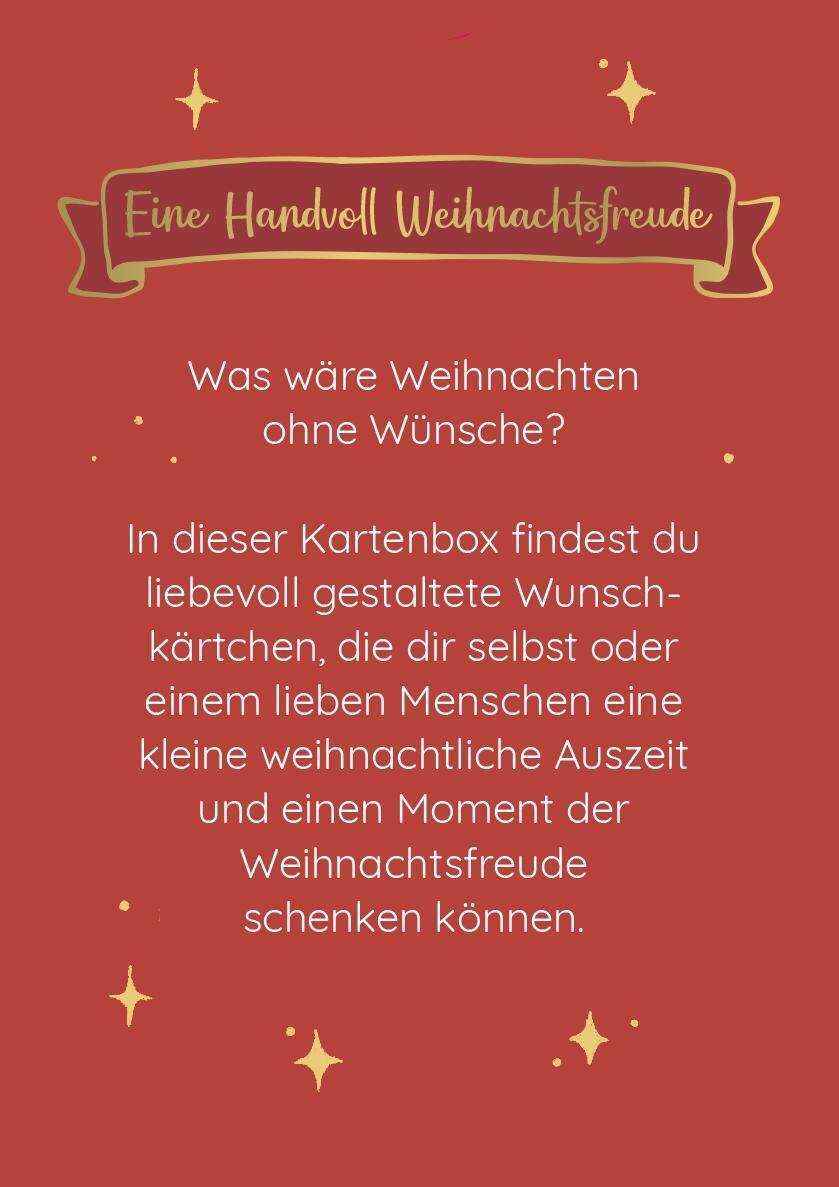 Eine Handvoll Weihnachtsfreude

Was wäre Weihnachten ohne Wünsche?

In dieser Kartenbox findest du liebevoll gestaltete Wunschkärtchen, die dir selbst oder einem lieben Menschen eine kleine weihnachtliche Auszeit und einen Moment der Weihnachtsfreude schenken können.